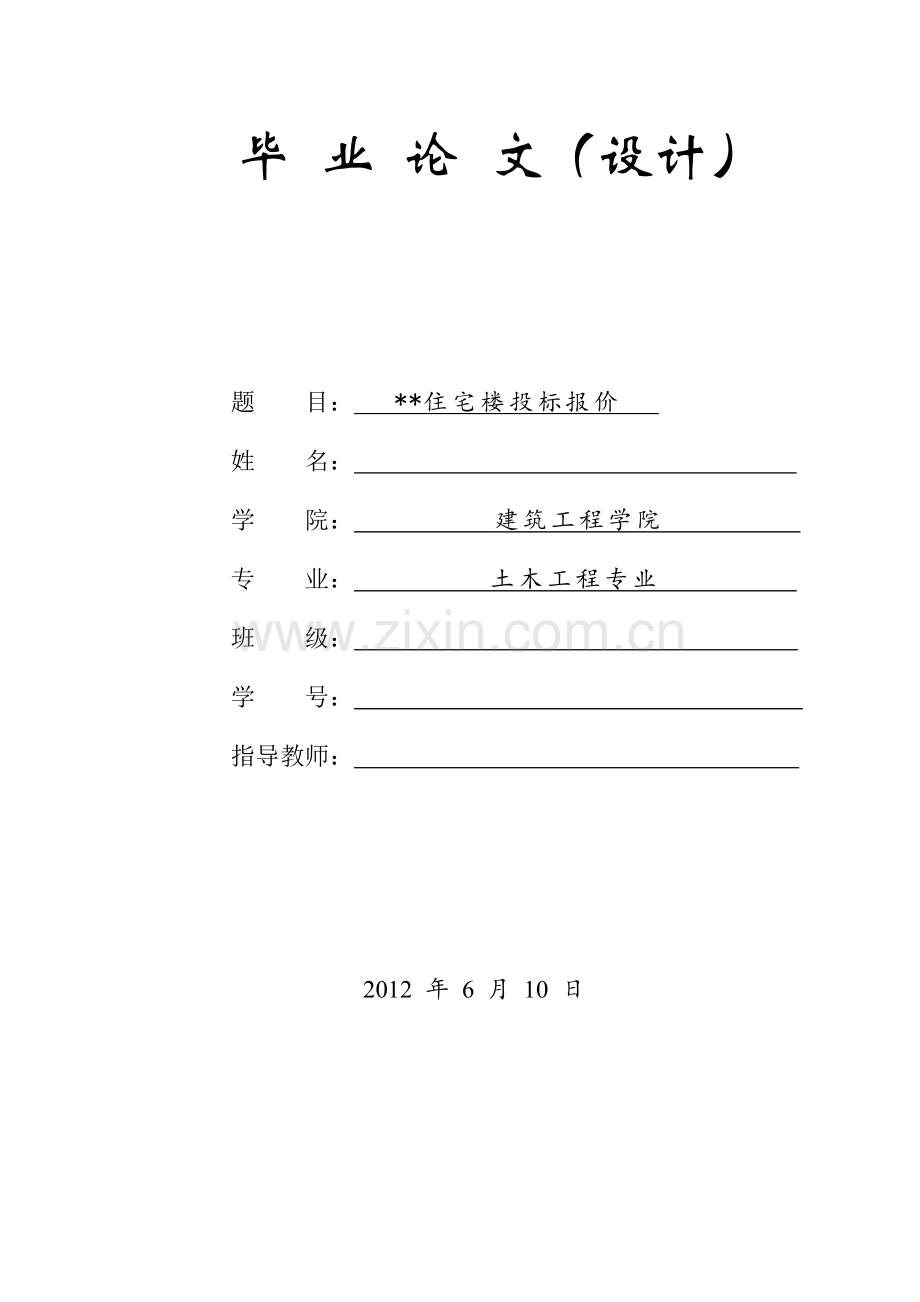 毕 业 论 文（设计）

题　　目：**住宅楼投标报价

姓　　名：

学　　院：建筑工程学院

专　　业：土木工程专业

班　　级：

www.zixin.com.cn

学　　号：

指导教师：

2012 年 6 月 10 日